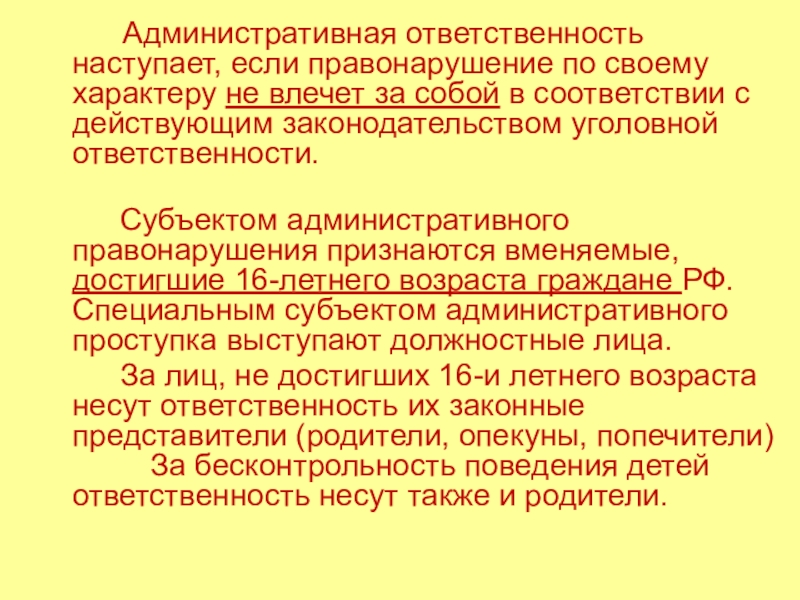 Административная ответственность наступает, если правонарушение по своему характеру не влечет за собой в соответствии с действующим законодательством уголовной ответственности.

Субъектом административного правонарушения признаются вменяемые, достигшие 16-летнего возраста граждане РФ. Специальным субъектом административного проступка выступают должностные лица.

За лиц, не достигших 16-и летнего возраста несут ответственность их законные представители (родители, опекуны, попечители)

За бесконтрольность поведения детей ответственность несут также и родители.